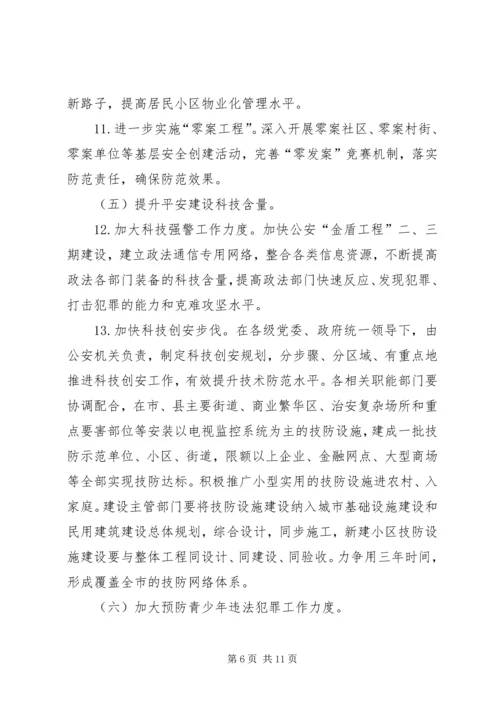 新路子，提高居民小区物业化管理水平。

11. 进一步实施“零案工程”。深入开展零案社区、零案村街、零案单位等基层安全创建活动，完善“零发案”竞赛机制，落实防范责任，确保防范效果。

（五）提升平安建设科技含量。

12. 加大科技强警工作力度。加快公安“金盾工程”二、三期建设，建立政法通信专用网络，整合各类信息资源，不断提高政法各部门装备的科技含量，提高政法部门快速反应、发现犯罪、打击犯罪的能力和克难攻坚水平。

13. 加快科技创安步伐。在各级党委、政府统一领导下，由公安机关负责，制定科技创安规划，分步骤、分区域、有重点地推进科技创安工作，有效提升技术防范水平。各相关职能部门要协调配合，在市、县主要街道、商业繁华区、治安复杂场所和重点要害部位等安装以电视监控系统为主的技防设施，建成一批技防示范单位、小区、街道，限额以上企业、金融网点、大型商场等全部实现技防达标。积极推广小型实用的技防设施进农村、入家庭。建设主管部门要将技防设施建设纳入城市基础设施建设和民用建筑建设总体规划，综合设计，同步施工，新建小区技防设施建设要与整体工程同设计、同建设、同验收。力争用三年时间，形成覆盖全市的技防网络体系。

（六）加大预防青少年违法犯罪工作力度。

第 6 页 共 11 页